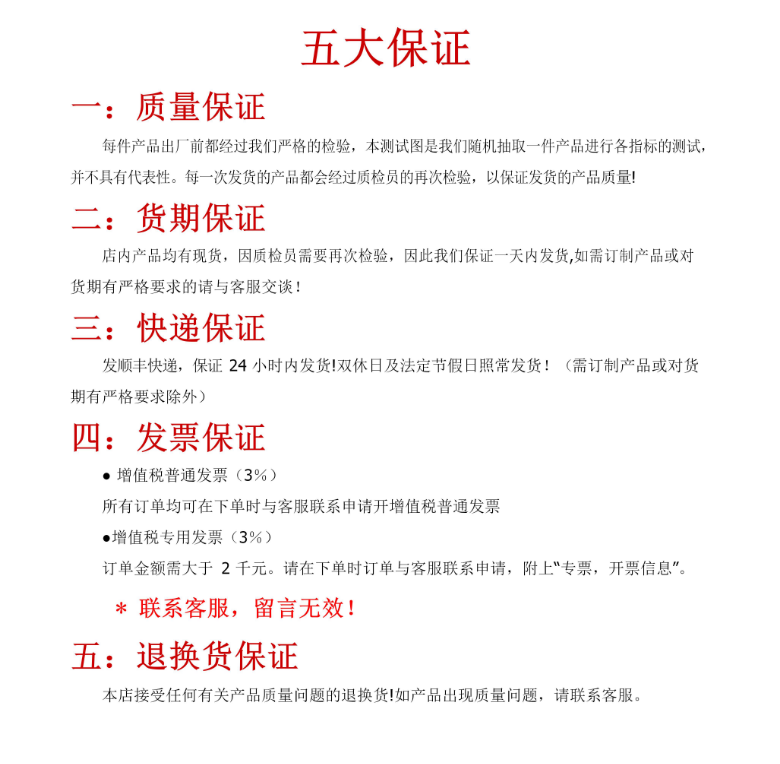 五大保证

一：质量保证

每件产品出厂前都经过我们严格的检验，本测试图是我们随机抽取一件产品进行各指标的测试，并不具有代表性。每一次发货的产品都会经过质检员的再次检验，以保证发货的产品质量!

二：货期保证

店内产品均有现货，因质检员需要再次检验，因此我们保证一天内发货,如需订制产品或对货期有严格要求的请与客服交谈！

三：快递保证

发顺丰快递，保证 24 小时内发货!双休日及法定节假日照常发货！（需订制产品或对货期有严格要求除外）

四：发票保证

● 增值税普通发票（3%）

所有订单均可在下单时与客服联系申请开增值税普通发票

●增值税专用发票（3%）

订单金额需大于 2 千元。请在下单时订单与客服联系申请，附上“专票，开票信息”。

＊ 联系客服，留言无效！

五：退换货保证

本店接受任何有关产品质量问题的退换货!如产品出现质量问题，请联系客服。